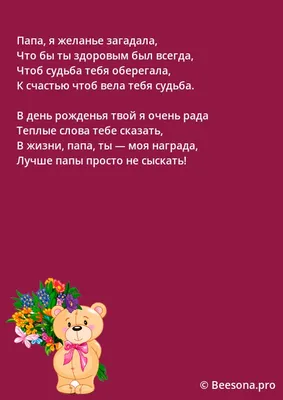 Папа, я желанье загадала,
Что бы ты здоровым был всегда,
Чтоб судьба тебя оберегала,
К счастью чтоб вела тебя судьба.

В день рожденья твой я очень рада
Теплые слова тебе сказать,
В жизни, папа, ты — моя награда,
Лучше папы просто не сыскать!

© Beesona.pro